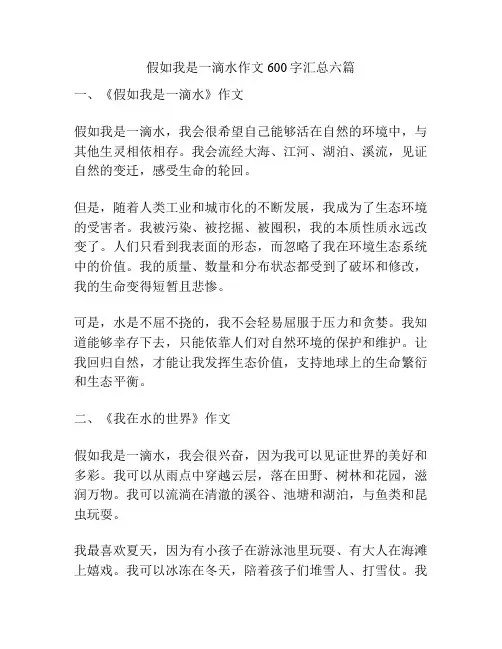 假如我是一滴水作文 600 字汇总六篇

一、《假如我是一滴水》作文

假如我是一滴水，我会很希望自己能够活在自然的环境中，与其他生灵相依相存。我会流经大海、江河、湖泊、溪流，见证自然的变迁，感受生命的轮回。

但是，随着人类工业和城市化的不断发展，我成为了生态环境的受害者。我被污染、被挖掘、被囤积，我的本质性质永远改变了。人们只看到我表面的形态，而忽略了我在环境生态系统中的价值。我的质量、数量和分布状态都受到了破坏和修改，我的生命变得短暂且悲惨。

可是，水是不屈不挠的，我不会轻易屈服于压力和贪婪。我知道能够幸存下去，只能依靠人们对自然环境的保护和维护。让我回归自然，才能让我发挥生态价值，支持地球上的生命繁衍和生态平衡。

二、《我在水的世界》作文

假如我是一滴水，我会很兴奋，因为我可以见证世界的美好和多彩。我可以从雨点中穿越云层，落在田野、树林和花园，滋润万物。我可以流淌在清澈的溪谷、池塘和湖泊，与鱼类和昆虫玩耍。

我最喜欢夏天，因为有小孩子在游泳池里玩耍、有大人在海滩上嬉戏。我可以冰冻在冬天，陪着孩子们堆雪人、打雪仗。我